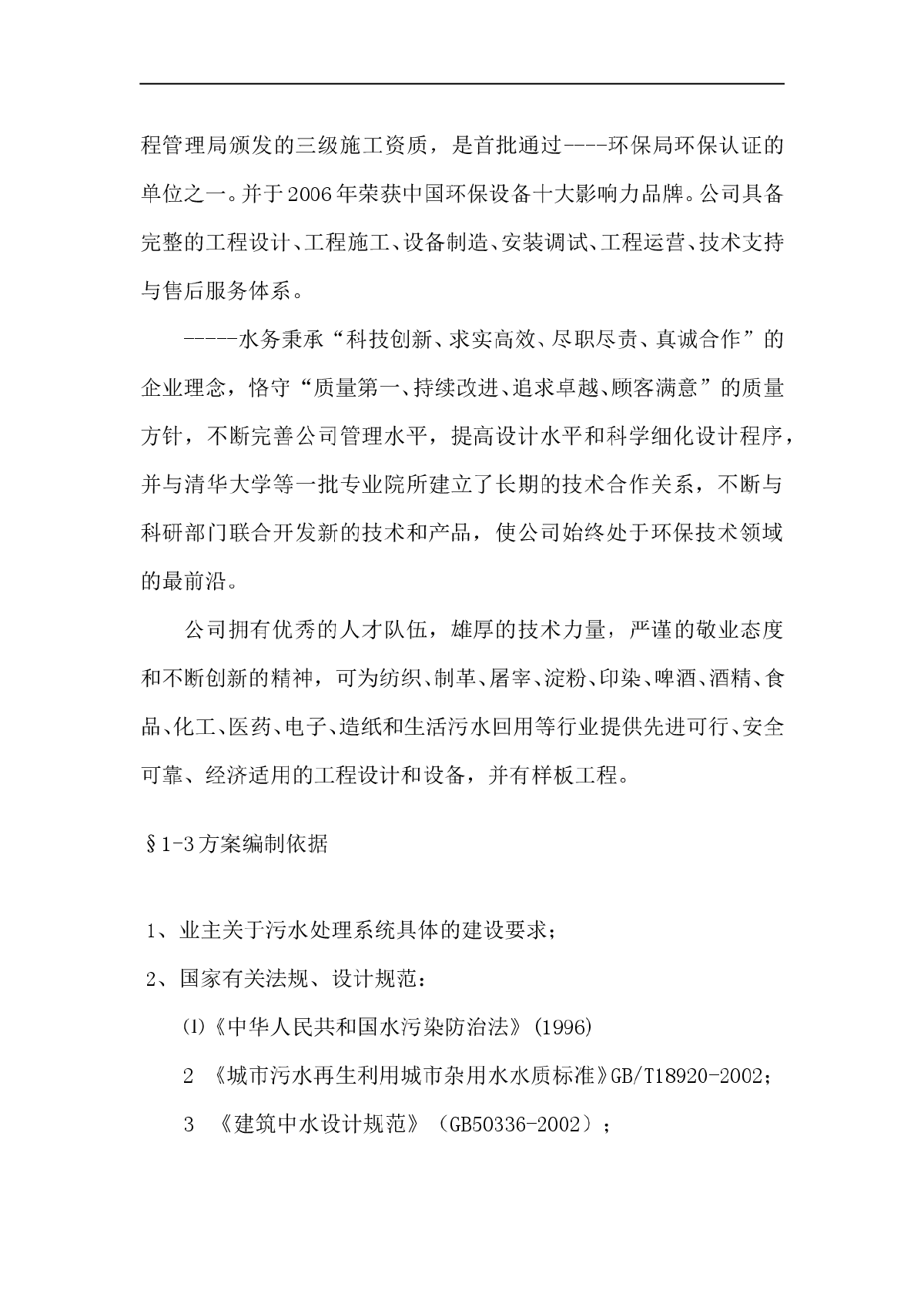 程管理局颁发的三级施工资质，是首批通过----环保局环保认证的单位之一。并于2006年荣获中国环保设备十大影响力品牌。公司具备完整的工程设计、工程施工、设备制造、安装调试、工程运营、技术支持与售后服务体系。

-----水务秉承“科技创新、求实高效、尽职尽责、真诚合作”的企业理念，恪守“质量第一、持续改进、追求卓越、顾客满意”的质量方针，不断完善公司管理水平，提高设计水平和科学细化设计程序，并与清华大学等一批专业院所建立了长期的技术合作关系，不断与科研部门联合开发新的技术和产品，使公司始终处于环保技术领域的最前沿。

公司拥有优秀的人才队伍，雄厚的技术力量，严谨的敬业态度和不断创新的精神，可为纺织、制革、屠宰、淀粉、印染、啤酒、酒精、食品、化工、医药、电子、造纸和生活污水回用等行业提供先进可行、安全可靠、经济适用的工程设计和设备，并有样板工程。

§1-3方案编制依据

1、业主关于污水处理系统具体的建设要求；

2、国家有关法规、设计规范：

⑴《中华人民共和国水污染防治法》(1996)

2 《城市污水再生利用城市杂用水水质标准》GB/T18920-2002;

3 《建筑中水设计规范》（GB50336-2002）；